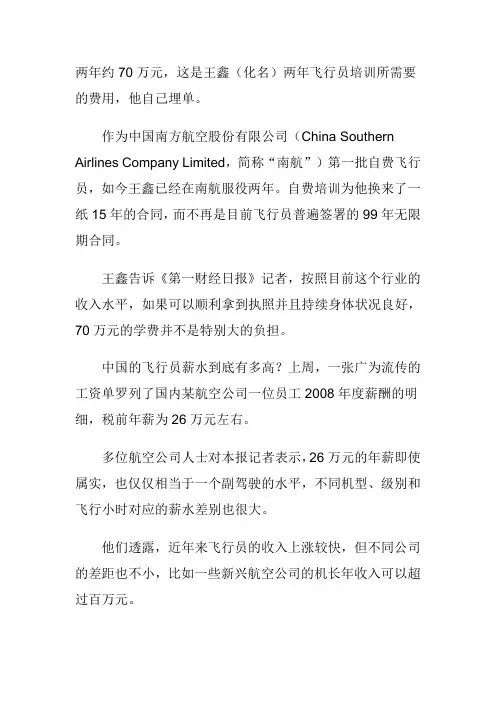 两年约 70 万元，这是王鑫（化名）两年飞行员培训所需要的费用，他自己埋单。

作为中国南方航空股份有限公司（China Southern Airlines Company Limited，简称“南航”）第一批自费飞行员，如今王鑫已经在南航服役两年。自费培训为他换来了一纸 15 年的合同，而不再是目前飞行员普遍签署的 99 年无限期合同。

王鑫告诉《第一财经日报》记者，按照目前这个行业的收入水平，如果可以顺利拿到执照并且持续身体状况良好，70 万元的学费并不是特别大的负担。

中国的飞行员薪水到底有多高？上周，一张广为流传的工资单罗列了国内某航空公司一位员工 2008 年度薪酬的明细，税前年薪为 26 万元左右。

多位航空公司人士对本报记者表示，26 万元的年薪即使属实，也仅仅相当于一个副驾驶的水平，不同机型、级别和飞行小时对应的薪水差别也很大。

他们透露，近年来飞行员的收入上涨较快，但不同公司的差距也不小，比如一些新兴航空公司的机长年收入可以超过百万元。